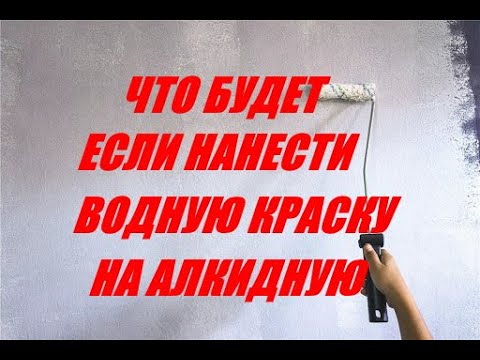 ЧТО БУДЕТ
ЕСЛИ НАНЕСТИ
ВОДНУЮ КРАСКУ
НА АЛКИДНУЮ